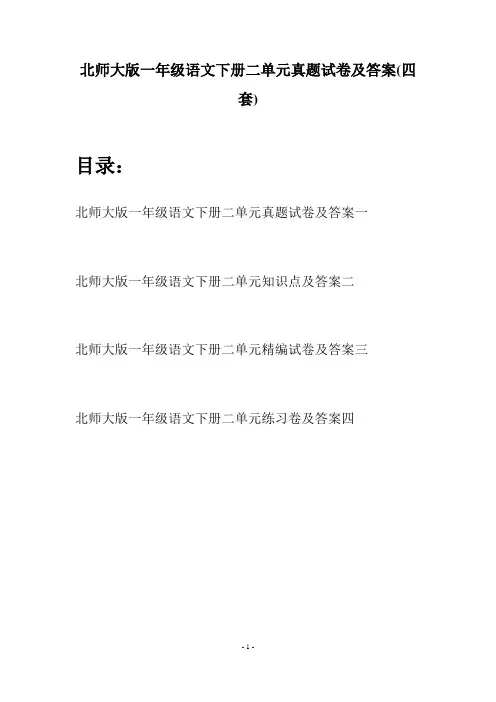 北师大版一年级语文下册二单元真题试卷及答案(四套)

目录：

北师大版一年级语文下册二单元真题试卷及答案一

北师大版一年级语文下册二单元知识点及答案二

北师大版一年级语文下册二单元精编试卷及答案三

北师大版一年级语文下册二单元练习卷及答案四

- 1 -